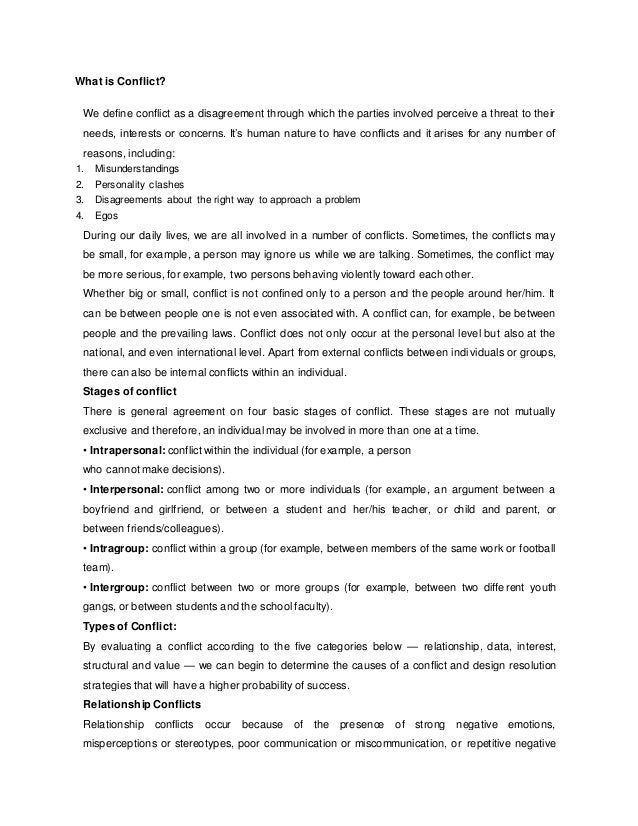 What is Conflict?

We define conflict as a disagreement through which the parties involved perceive a threat to their needs, interests or concerns. It's human nature to have conflicts and it arises for any number of reasons, including:

1. Misunderstandings
2. Personality clashes
3. Disagreements about the right way to approach a problem
4. Egos

During our daily lives, we are all involved in a number of conflicts. Sometimes, the conflicts may be small, for example, a person may ignore us while we are talking. Sometimes, the conflict may be more serious, for example, two persons behaving violently toward each other.

Whether big or small, conflict is not confined only to a person and the people around her/him. It can be between people one is not even associated with. A conflict can, for example, be between people and the prevailing laws. Conflict does not only occur at the personal level but also at the national, and even international level. Apart from external conflicts between individuals or groups, there can also be internal conflicts within an individual.

Stages of conflict

There is general agreement on four basic stages of conflict. These stages are not mutually exclusive and therefore, an individual may be involved in more than one at a time.

• Intrapersonal: conflict within the individual (for example, a person who cannot make decisions).

• Interpersonal: conflict among two or more individuals (for example, an argument between a boyfriend and girlfriend, or between a student and her/his teacher, or child and parent, or between friends/colleagues).

• Intragroup: conflict within a group (for example, between members of the same work or football team).

• Intergroup: conflict between two or more groups (for example, between two different youth gangs, or between students and the school faculty).

Types of Conflict:

By evaluating a conflict according to the five categories below — relationship, data, interest, structural and value — we can begin to determine the causes of a conflict and design resolution strategies that will have a higher probability of success.

Relationship Conflicts

Relationship conflicts occur because of the presence of strong negative emotions, misperceptions or stereotypes, poor communication or miscommunication, or repetitive negative